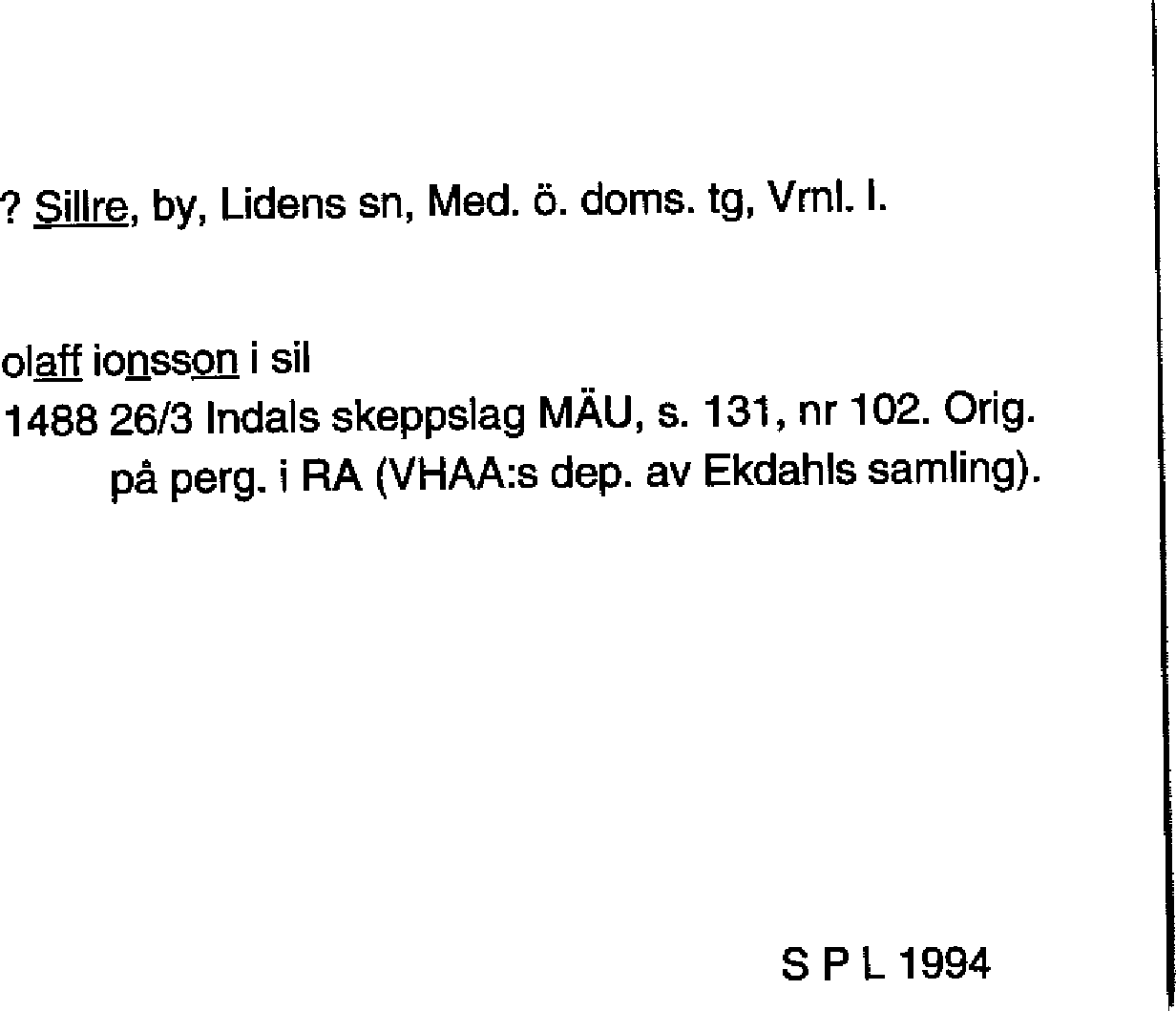 ? Sillre, by, Lidens sn, Med. ö. doms. tg, Vrnl. l.

olaff ionsson i sil
1488 26/3 Indals skeppslag MÄU, s. 131, nr 102. Orig. på perg. i RA (VHAA:s dep. av Ekdahls samling).

S P L 1994